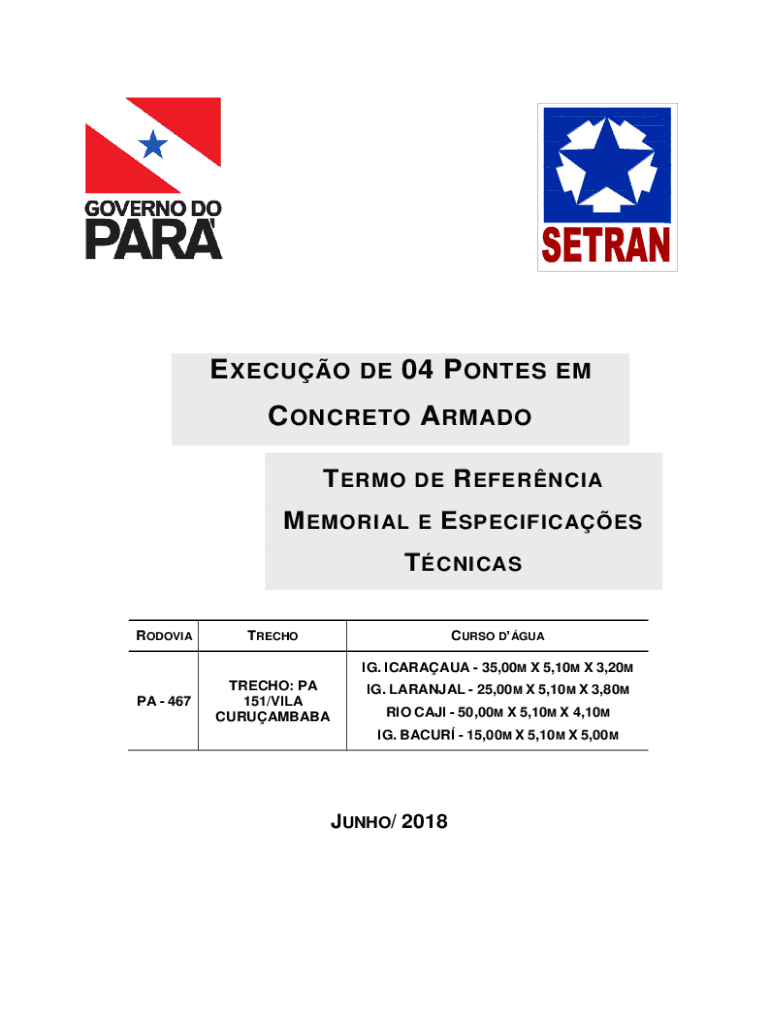 GOVERNO DO PARÁ

SETRAN

EXECUÇÃO DE 04 PONTES EM CONCRETO ARMADO

TERMO DE REFERÊNCIA MEMORIAL E ESPECIFICAÇÕES TÉCNICAS

| RODOVIA | TRECHO | CURSO D'ÁGUA |
|---|---|---|
| PA - 467 | TRECHO: PA 151/VILA CURUÇAMBABA | IG. ICARAÇAUA - 35,00M X 5,10M X 3,20M<br>IG. LARANJAL - 25,00M X 5,10M X 3,80M<br>RIO CAJI - 50,00M X 5,10M X 4,10M<br>IG. BACURÍ - 15,00M X 5,10M X 5,00M |

JUNHO/ 2018